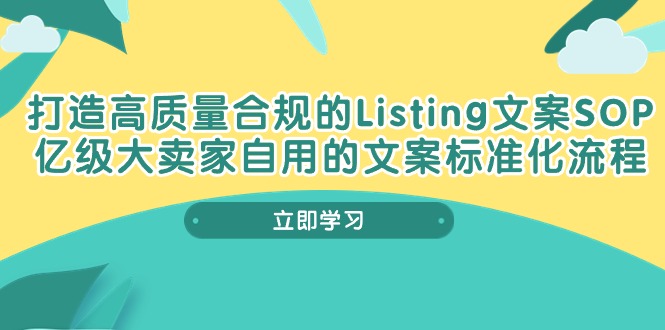 打造高质量合规的Listing文案SOP
亿级大卖家自用的文案标准化流程

立即学习